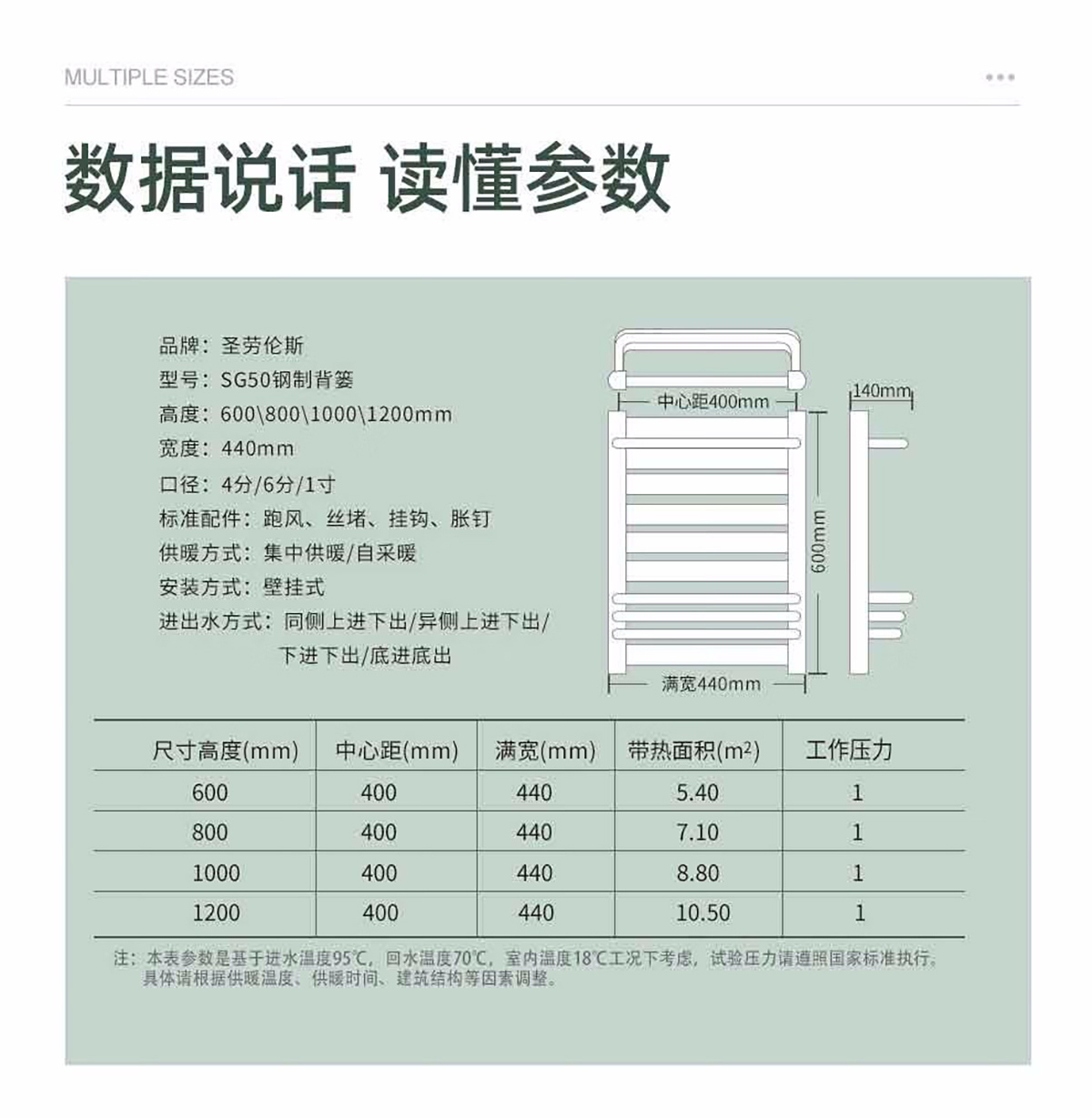 MULTIPLE SIZES

数据说话 读懂参数

品牌：圣劳伦斯
型号：SG50钢制背篓
高度：600\800\1000\1200mm
宽度：440mm
口径：4分/6分/1寸
标准配件：跑风、丝堵、挂钩、胀钉
供暖方式：集中供暖/自采暖
安装方式：壁挂式
进出水方式：同侧上进下出/异侧上进下出/下进下出/底进底出

中心距400mm
140mm
600mm
满宽440mm

| 尺寸高度(mm) | 中心距(mm) | 满宽(mm) | 带热面积($m^2$) | 工作压力 |
|---|---|---|---|---|
| 600 | 400 | 440 | 5.40 | 1 |
| 800 | 400 | 440 | 7.10 | 1 |
| 1000 | 400 | 440 | 8.80 | 1 |
| 1200 | 400 | 440 | 10.50 | 1 |

注：本表参数是基于进水温度95℃，回水温度70℃，室内温度18℃工况下考虑，试验压力请遵照国家标准执行。具体请根据供暖温度、供暖时间、建筑结构等因素调整。